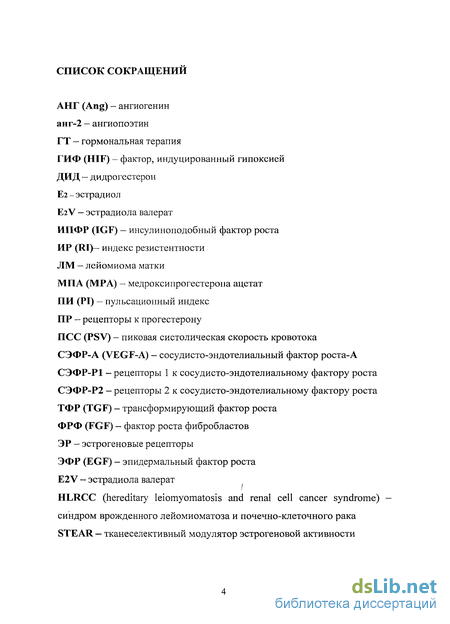 СПИСОК СОКРАЩЕНИЙ

АНГ (Ang) – ангиогенин

анг-2 – ангиопоэтин

ГТ – гормональная терапия

ГИФ (HIF) – фактор, индуцированный гипоксией

ДИД – дидрогестерон

$E_2$ – эстрадиол

$E_2V$ – эстрадиола валерат

ИПФР (IGF) – инсулиноподобный фактор роста

ИР (RI)– индекс резистентности

ЛМ – лейомиома матки

МПА (МРА) – медроксипрогестерона ацетат

ПИ (PI) – пульсационный индекс

ПР – рецепторы к прогестерону

ПСС (PSV) – пиковая систолическая скорость кровотока

СЭФР-А (VEGF-A) – сосудисто-эндотелиальный фактор роста-А

СЭФР-Р1 – рецепторы 1 к сосудисто-эндотелиальному фактору роста

СЭФР-Р2 – рецепторы 2 к сосудисто-эндотелиальному фактору роста

ТФР (TGF) – трансформирующий фактор роста

ФРФ (FGF) – фактор роста фибробластов

ЭР – эстрогеновые рецепторы

ЭФР (EGF) – эпидермальный фактор роста

E2V – эстрадиола валерат

HLRCC (hereditary leiomyomatosis and renal cell cancer syndrome) – синдром врожденного лейомиоматоза и почечно-клеточного рака

STEAR – тканеселективный модулятор эстрогеновой активности

4

dsLib.net
библиотека диссертаций